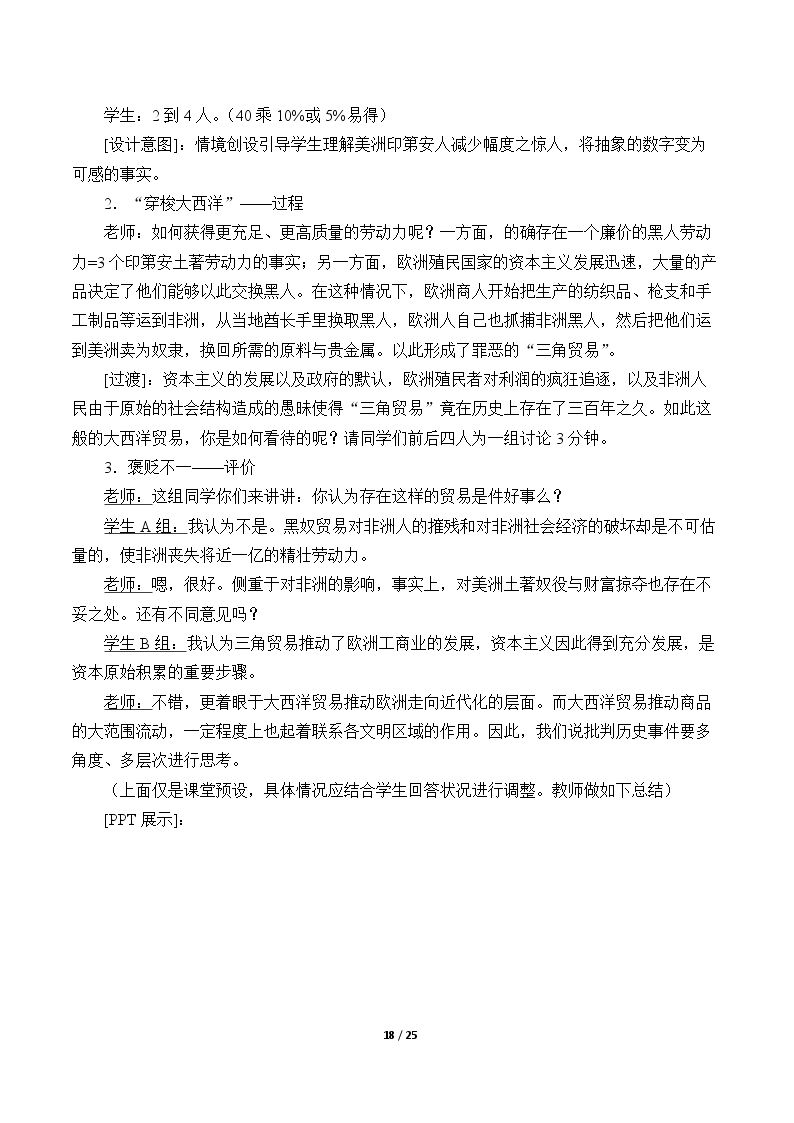 学生：2到4人。（40乘10%或5%易得）

[设计意图]：情境创设引导学生理解美洲印第安人减少幅度之惊人，将抽象的数字变为可感的事实。

2．“穿梭大西洋”——过程

老师：如何获得更充足、更高质量的劳动力呢？一方面，的确存在一个廉价的黑人劳动力=3个印第安土著劳动力的事实；另一方面，欧洲殖民国家的资本主义发展迅速，大量的产品决定了他们能够以此交换黑人。在这种情况下，欧洲商人开始把生产的纺织品、枪支和手工制品等运到非洲，从当地酋长手里换取黑人，欧洲人自己也抓捕非洲黑人，然后把他们运到美洲卖为奴隶，换回所需的原料与贵金属。以此形成了罪恶的“三角贸易”。

[过渡]：资本主义的发展以及政府的默认，欧洲殖民者对利润的疯狂追逐，以及非洲人民由于原始的社会结构造成的愚昧使得“三角贸易”竟在历史上存在了三百年之久。如此这般的大西洋贸易，你是如何看待的呢？请同学们前后四人为一组讨论3分钟。

3．褒贬不一——评价

老师：这组同学你们来讲讲：你认为存在这样的贸易是件好事么？

学生A组：我认为不是。黑奴贸易对非洲人的摧残和对非洲社会经济的破坏却是不可估量的，使非洲丧失将近一亿的精壮劳动力。

老师：嗯，很好。侧重于对非洲的影响，事实上，对美洲土著奴役与财富掠夺也存在不妥之处。还有不同意见吗？

学生B组：我认为三角贸易推动了欧洲工商业的发展，资本主义因此得到充分发展，是资本原始积累的重要步骤。

老师：不错，更着眼于大西洋贸易推动欧洲走向近代化的层面。而大西洋贸易推动商品的大范围流动，一定程度上也起着联系各文明区域的作用。因此，我们说批判历史事件要多角度、多层次进行思考。

（上面仅是课堂预设，具体情况应结合学生回答状况进行调整。教师做如下总结）

[PPT展示]：

18 / 25